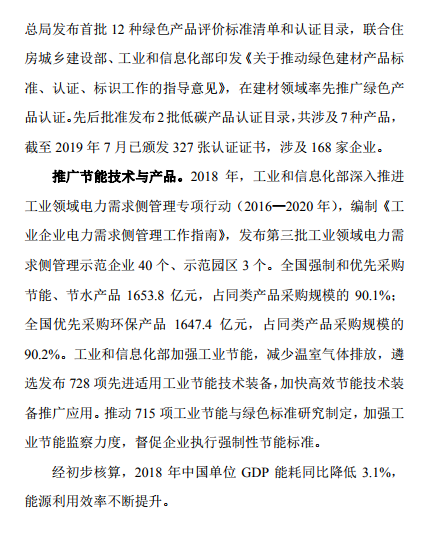 总局发布首批 12 种绿色产品评价标准清单和认证目录，联合住房城乡建设部、工业和信息化部印发《关于推动绿色建材产品标准、认证、标识工作的指导意见》，在建材领域率先推广绿色产品认证。先后批准发布 2 批低碳产品认证目录，共涉及 7 种产品，截至 2019 年 7 月已颁发 327 张认证证书，涉及 168 家企业。

推广节能技术与产品。2018 年，工业和信息化部深入推进工业领域电力需求侧管理专项行动（2016—2020 年），编制《工业企业电力需求侧管理工作指南》，发布第三批工业领域电力需求侧管理示范企业 40 个、示范园区 3 个。全国强制和优先采购节能、节水产品 1653.8 亿元，占同类产品采购规模的 90.1%；全国优先采购环保产品 1647.4 亿元，占同类产品采购规模的 90.2%。工业和信息化部加强工业节能，减少温室气体排放，遴选发布 728 项先进适用工业节能技术装备，加快高效节能技术装备推广应用。推动 715 项工业节能与绿色标准研究制定，加强工业节能监察力度，督促企业执行强制性节能标准。

经初步核算，2018 年中国单位 GDP 能耗同比降低 3.1%，能源利用效率不断提升。